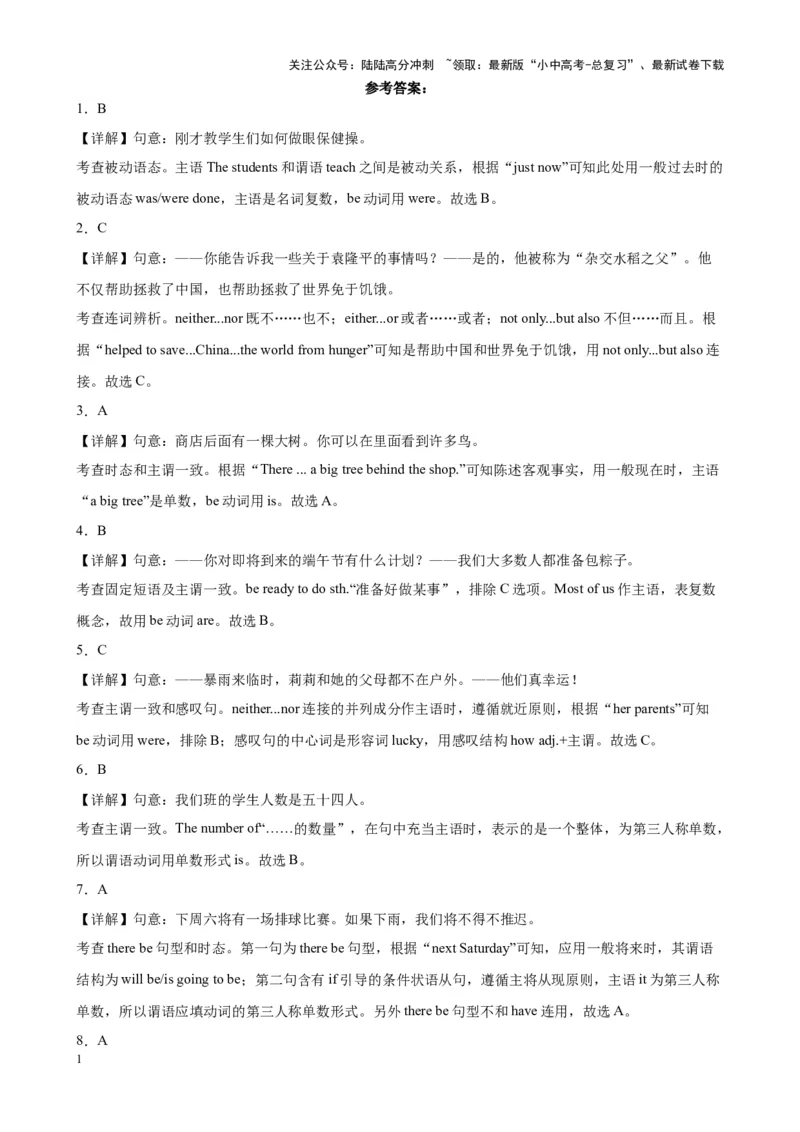 关注公众号：陆陆高分冲刺 ~领取：最新版“小中高考-总复习”、最新试卷下载

参考答案：

1．B

【详解】句意：刚才教学生们如何做眼保健操。

考查被动语态。主语 The students 和谓语 teach 之间是被动关系，根据“just now”可知此处用一般过去时的被动语态 was/were done，主语是名词复数，be 动词用 were。故选 B。

2．C

【详解】句意：——你能告诉我一些关于袁隆平的事情吗？——是的，他被称为“杂交水稻之父”。他不仅帮助拯救了中国，也帮助拯救了世界免于饥饿。

考查连词辨析。neither...nor 既不……也不；either...or 或者……或者；not only...but also 不但……而且。根据“helped to save...China...the world from hunger”可知是帮助中国和世界免于饥饿，用 not only...but also 连接。故选 C。

3．A

【详解】句意：商店后面有一棵大树。你可以在里面看到许多鸟。

考查时态和主谓一致。根据“There ... a big tree behind the shop.”可知陈述客观事实，用一般现在时，主语“a big tree”是单数，be 动词用 is。故选 A。

4．B

【详解】句意：——你对即将到来的端午节有什么计划？——我们大多数人都准备包粽子。

考查固定短语及主谓一致。be ready to do sth.“准备好做某事”，排除 C 选项。Most of us 作主语，表复数概念，故用 be 动词 are。故选 B。

5．C

【详解】句意：——暴雨来临时，莉莉和她的父母都不在户外。——他们真幸运！

考查主谓一致和感叹句。neither...nor 连接的并列成分作主语时，遵循就近原则，根据“her parents”可知 be 动词用 were，排除 B；感叹句的中心词是形容词 lucky，用感叹结构 how adj.+主谓。故选 C。

6．B

【详解】句意：我们班的学生人数是五十四人。

考查主谓一致。The number of“……的数量”，在句中充当主语时，表示的是一个整体，为第三人称单数，所以谓语动词用单数形式 is。故选 B。

7．A

【详解】句意：下周六将有一场排球比赛。如果下雨，我们将不得不推迟。

考查 there be 句型和时态。第一句为 there be 句型，根据“next Saturday”可知，应用一般将来时，其谓语结构为 will be/is going to be；第二句含有 if 引导的条件状语从句，遵循主将从现原则，主语 it 为第三人称单数，所以谓语应填动词的第三人称单数形式。另外 there be 句型不和 have 连用，故选 A。

8．A

1